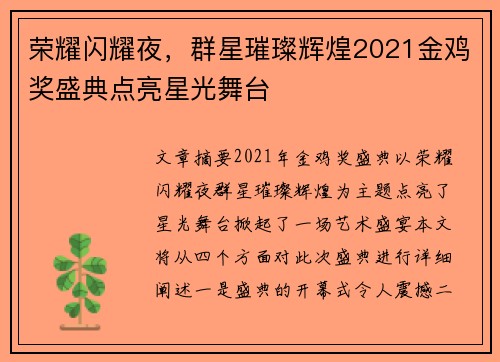 荣耀闪耀夜，群星璀璨辉煌2021金鸡奖盛典点亮星光舞台

文章摘要2021年金鸡奖盛典以荣耀闪耀夜群星璀璨辉煌为主题点亮了星光舞台掀起了一场艺术盛宴本文将从四个方面对此次盛典进行详细阐述一是盛典的开幕式令人震撼二